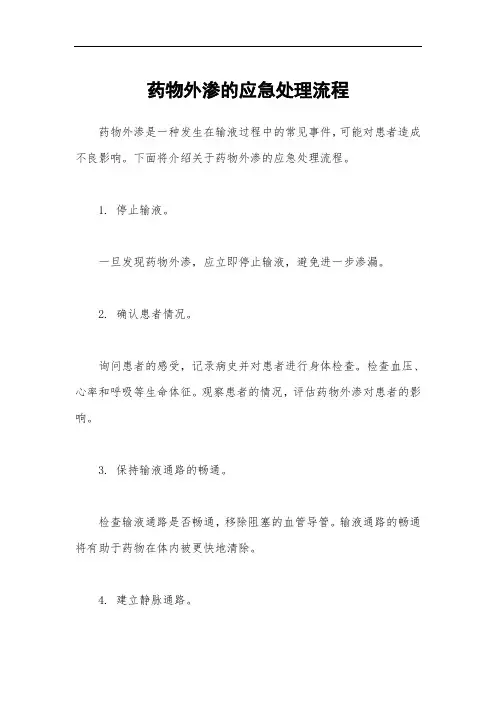 药物外渗的应急处理流程

药物外渗是一种发生在输液过程中的常见事件，可能对患者造成不良影响。下面将介绍关于药物外渗的应急处理流程。

1. 停止输液。

一旦发现药物外渗，应立即停止输液，避免进一步渗漏。

2. 确认患者情况。

询问患者的感受，记录病史并对患者进行身体检查。检查血压、心率和呼吸等生命体征。观察患者的情况，评估药物外渗对患者的影响。

3. 保持输液通路的畅通。

检查输液通路是否畅通，移除阻塞的血管导管。输液通路的畅通将有助于药物在体内被更快地清除。

4. 建立静脉通路。